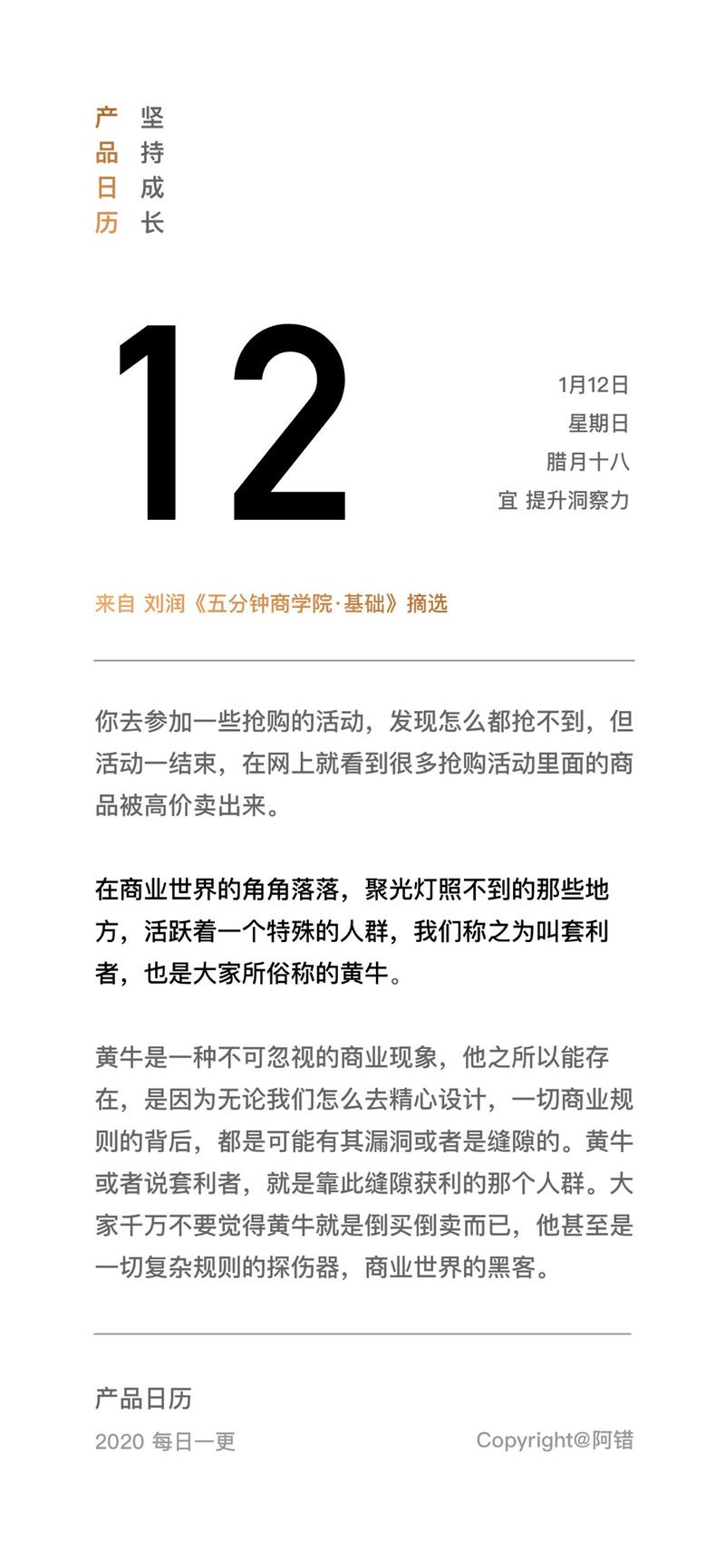 产品日历

坚持成长

12

1月12日
星期日
腊月十八
宜 提升洞察力

来自 刘润《五分钟商学院·基础》摘选

你去参加一些抢购的活动，发现怎么都抢不到，但活动一结束，在网上就看到很多抢购活动里面的商品被高价卖出来。

在商业世界的角角落落，聚光灯照不到的那些地方，活跃着一个特殊的人群，我们称之为叫套利者，也是大家所俗称的黄牛。

黄牛是一种不可忽视的商业现象，他之所以能存在，是因为无论我们怎么去精心设计，一切商业规则的背后，都是可能有其漏洞或者是缝隙的。黄牛或者说套利者，就是靠此缝隙获利的那个人群。大家千万不要觉得黄牛就是倒买倒卖而已，他甚至是一切复杂规则的探伤器，商业世界的黑客。

产品日历
2020 每日一更
Copyright@阿错